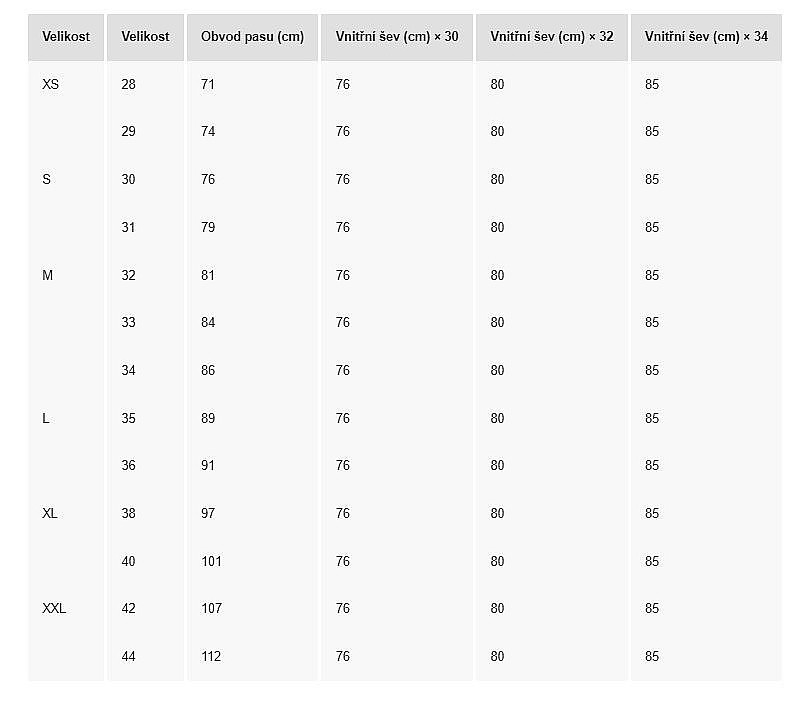 | Velikost | Velikost | Obvod pasu (cm) | Vnitřní šev (cm) × 30 | Vnitřní šev (cm) × 32 | Vnitřní šev (cm) × 34 |
|---|---|---|---|---|---|
| XS | 28 | 71 | 76 | 80 | 85 |
| | 29 | 74 | 76 | 80 | 85 |
| S | 30 | 76 | 76 | 80 | 85 |
| | 31 | 79 | 76 | 80 | 85 |
| M | 32 | 81 | 76 | 80 | 85 |
| | 33 | 84 | 76 | 80 | 85 |
| | 34 | 86 | 76 | 80 | 85 |
| L | 35 | 89 | 76 | 80 | 85 |
| | 36 | 91 | 76 | 80 | 85 |
| XL | 38 | 97 | 76 | 80 | 85 |
| | 40 | 101 | 76 | 80 | 85 |
| XXL | 42 | 107 | 76 | 80 | 85 |
| | 44 | 112 | 76 | 80 | 85 |